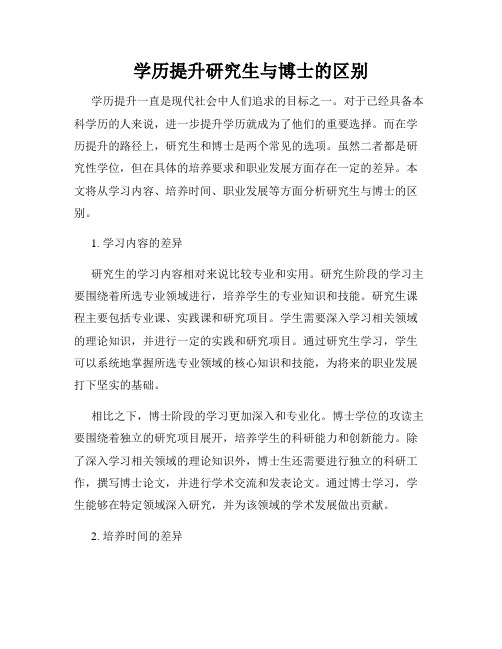 学历提升研究生与博士的区别

学历提升一直是现代社会中人们追求的目标之一。对于已经具备本科学历的人来说，进一步提升学历就成为了他们的重要选择。而在学历提升的路径上，研究生和博士是两个常见的选项。虽然二者都是研究性学位，但在具体的培养要求和职业发展方面存在一定的差异。本文将从学习内容、培养时间、职业发展等方面分析研究生与博士的区别。

1. 学习内容的差异

研究生的学习内容相对来说比较专业和实用。研究生阶段的学习主要围绕着所选专业领域进行，培养学生的专业知识和技能。研究生课程主要包括专业课、实践课和研究项目。学生需要深入学习相关领域的理论知识，并进行一定的实践和研究项目。通过研究生学习，学生可以系统地掌握所选专业领域的核心知识和技能，为将来的职业发展打下坚实的基础。

相比之下，博士阶段的学习更加深入和专业化。博士学位的攻读主要围绕着独立的研究项目展开，培养学生的科研能力和创新能力。除了深入学习相关领域的理论知识外，博士生还需要进行独立的科研工作，撰写博士论文，并进行学术交流和发表论文。通过博士学习，学生能够在特定领域深入研究，并为该领域的学术发展做出贡献。

2. 培养时间的差异